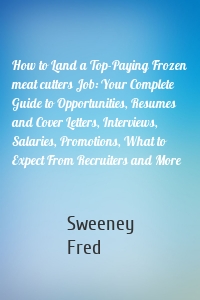 How to Land a Top-Paying Frozen meat cutters Job: Your Complete Guide to Opportunities, Resumes and Cover Letters, Interviews, Salaries, Promotions, What to Expect From Recruiters and More

Sweeney
Fred